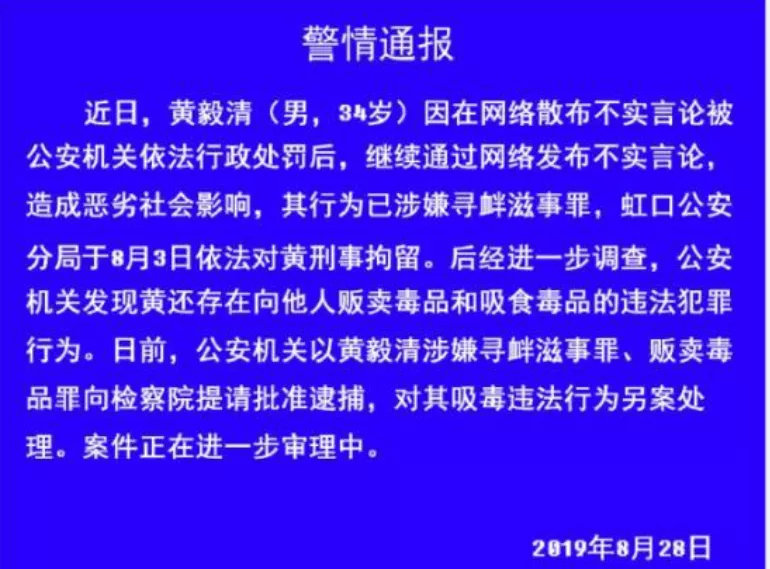 警情通报

近日，黄毅清（男，34岁）因在网络散布不实言论被公安机关依法行政处罚后，继续通过网络发布不实言论，造成恶劣社会影响，其行为已涉嫌寻衅滋事罪，虹口公安分局于8月3日依法对黄刑事拘留。后经进一步调查，公安机关发现黄还存在向他人贩卖毒品和吸食毒品的违法犯罪行为。日前，公安机关以黄毅清涉嫌寻衅滋事罪、贩卖毒品罪向检察院提请批准逮捕，对其吸毒违法行为另案处理。案件正在进一步审理中。

2019年8月28日